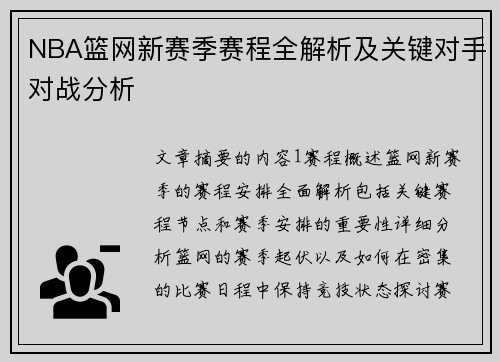 NBA篮网新赛季赛程全解析及关键对手对战分析

文章摘要的内容1赛程概述篮网新赛季的赛程安排全面解析包括关键赛程节点和赛季安排的重要性详细分析篮网的赛季起伏以及如何在密集的比赛日程中保持竞技状态探讨赛